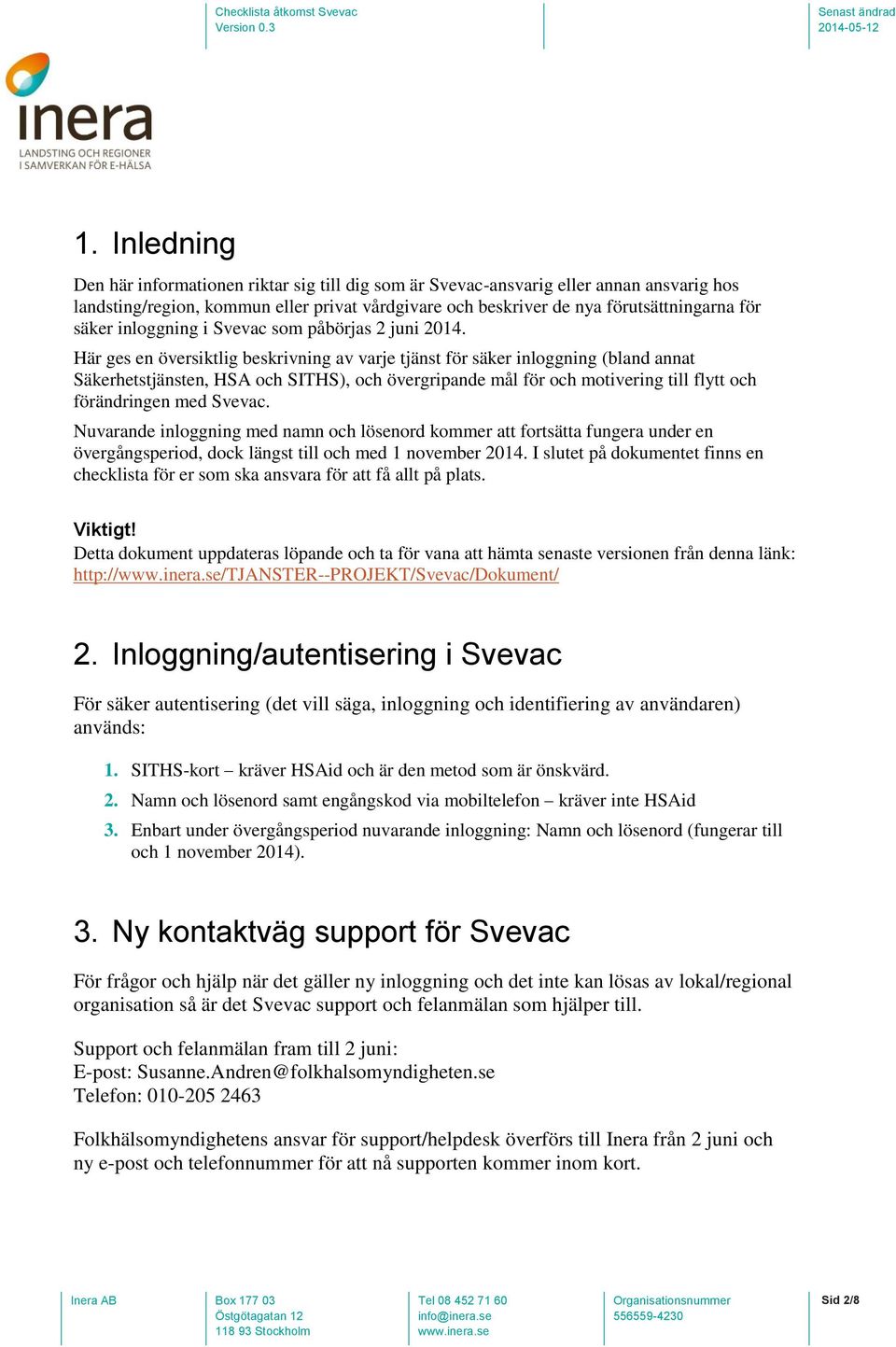 Checklista åtkomst Svevac
Version 0.3

Senast ändrad
2014-05-12

inera
LANDSTING OCH REGIONER
I SAMVERKAN FÖR E-HÄLSA

1. Inledning

Den här informationen riktar sig till dig som är Svevac-ansvarig eller annan ansvarig hos landsting/region, kommun eller privat vårdgivare och beskriver de nya förutsättningarna för säker inloggning i Svevac som påbörjas 2 juni 2014.

Här ges en översiktlig beskrivning av varje tjänst för säker inloggning (bland annat Säkerhetstjänsten, HSA och SITHS), och övergripande mål för och motivering till flytt och förändringen med Svevac.

Nuvarande inloggning med namn och lösenord kommer att fortsätta fungera under en övergångsperiod, dock längst till och med 1 november 2014. I slutet på dokumentet finns en checklista för er som ska ansvara för att få allt på plats.

Viktigt!
Detta dokument uppdateras löpande och ta för vana att hämta senaste versionen från denna länk: http://www.inera.se/TJANSTER--PROJEKT/Svevac/Dokument/

2. Inloggning/autentisering i Svevac

För säker autentisering (det vill säga, inloggning och identifiering av användaren) används:

1. SITHS-kort – kräver HSAid och är den metod som är önskvärd.
2. Namn och lösenord samt engångskod via mobiltelefon – kräver inte HSAid
3. Enbart under övergångsperiod nuvarande inloggning: Namn och lösenord (fungerar till och 1 november 2014).

3. Ny kontaktväg support för Svevac

För frågor och hjälp när det gäller ny inloggning och det inte kan lösas av lokal/regional organisation så är det Svevac support och felanmälan som hjälper till.

Support och felanmälan fram till 2 juni:
E-post: Susanne.Andren@folkhalsomyndigheten.se
Telefon: 010-205 2463

Folkhälsomyndighetens ansvar för support/helpdesk överförs till Inera från 2 juni och ny e-post och telefonnummer för att nå supporten kommer inom kort.

Inera AB

Box 177 03
Östgötagatan 12
118 93 Stockholm

Tel 08 452 71 60
info@inera.se
www.inera.se

Organisationsnummer
556559-4230

Sid 2/8